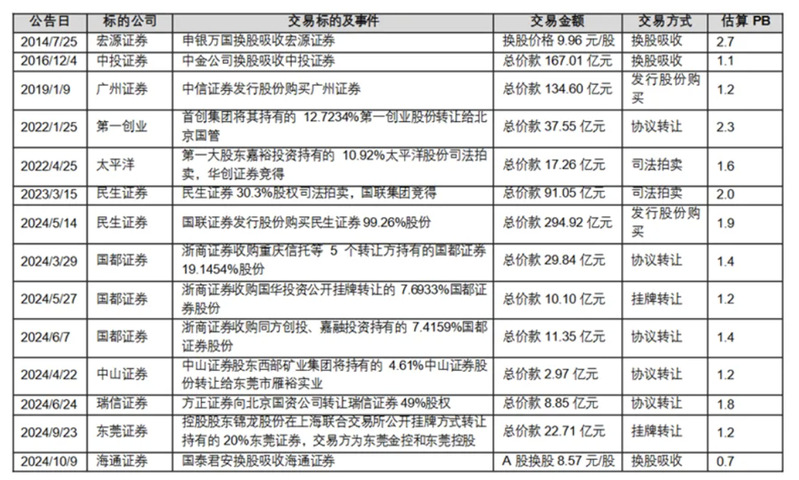 | 公告日 | 标的公司 | 交易标的及事件 | 交易金额 | 交易方式 | 估算 PB |
|---|---|---|---|---|---|
| 2014/7/25 | 宏源证券 | 申银万国换股吸收宏源证券 | 换股价格 9.96 元/股 | 换股吸收 | 2.7 |
| 2016/12/4 | 中投证券 | 中金公司换股吸收中投证券 | 总价款 167.01 亿元 | 换股吸收 | 1.1 |
| 2019/1/9 | 广州证券 | 中信证券发行股份购买广州证券 | 总价款 134.60 亿元 | 发行股份购买 | 1.2 |
| 2022/1/25 | 第一创业 | 首创集团将其持有的 12.7234%第一创业股份转让给北京国管 | 总价款 37.55 亿元 | 协议转让 | 2.3 |
| 2022/4/25 | 太平洋 | 第一大股东嘉裕投资持有的 10.92%太平洋股份司法拍卖，华创证券竞得 | 总价款 17.26 亿元 | 司法拍卖 | 1.6 |
| 2023/3/15 | 民生证券 | 民生证券 30.3%股权司法拍卖，国联集团竞得 | 总价款 91.05 亿元 | 司法拍卖 | 2.0 |
| 2024/5/14 | 民生证券 | 国联证券发行股份购买民生证券 99.26%股份 | 总价款 294.92 亿元 | 发行股份购买 | 1.9 |
| 2024/3/29 | 国都证券 | 浙商证券收购重庆信托等 5 个转让方持有的国都证券 19.1454%股份 | 总价款 29.84 亿元 | 协议转让 | 1.4 |
| 2024/5/27 | 国都证券 | 浙商证券收购国华投资公开挂牌转让的 7.6933%国都证券股份 | 总价款 10.10 亿元 | 挂牌转让 | 1.2 |
| 2024/6/7 | 国都证券 | 浙商证券收购同方创投、嘉融投资持有的 7.4159%国都证券股份 | 总价款 11.35 亿元 | 协议转让 | 1.4 |
| 2024/4/22 | 中山证券 | 中山证券股东西部矿业集团将持有的 4.61%中山证券股份转让给东莞市雁裕实业 | 总价款 2.97 亿元 | 协议转让 | 1.2 |
| 2024/6/24 | 瑞信证券 | 方正证券向北京国资公司转让瑞信证券 49%股权 | 总价款 8.85 亿元 | 协议转让 | 1.8 |
| 2024/9/23 | 东莞证券 | 控股股东锦龙股份在上海联合交易所公开挂牌方式转让持有的 20%东莞证券，交易方为东莞金控和东莞控股 | 总价款 22.71 亿元 | 挂牌转让 | 1.2 |
| 2024/10/9 | 海通证券 | 国泰君安换股吸收海通证券 | A 股换股 8.57 元/股 | 换股吸收 | 0.7 |